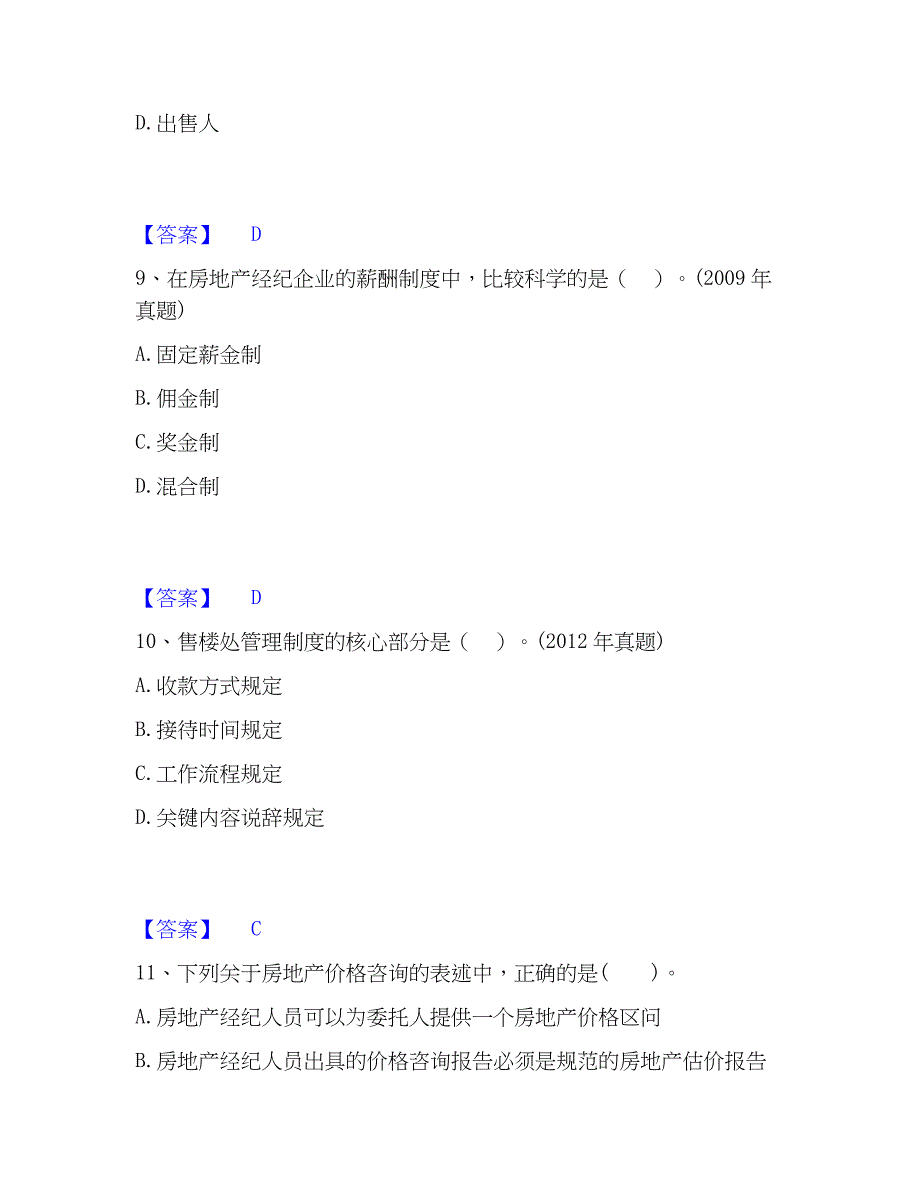 D. 出售人

【答案】 D

9、在房地产经纪企业的薪酬制度中，比较科学的是（ ）。(2009 年真题)

A. 固定薪金制

B. 佣金制

C. 奖金制

D. 混合制

【答案】 D

10、售楼处管理制度的核心部分是（ ）。(2012 年真题)

A. 收款方式规定

B. 接待时间规定

C. 工作流程规定

D. 关键内容说辞规定

【答案】 C

11、下列关于房地产价格咨询的表述中，正确的是( )。

A. 房地产经纪人员可以为委托人提供一个房地产价格区间

B. 房地产经纪人员出具的价格咨询报告必须是规范的房地产估价报告